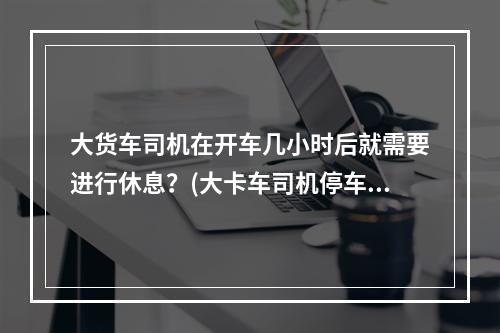 大货车司机在开车几小时后就需要进行休息？(大卡车司机停车...